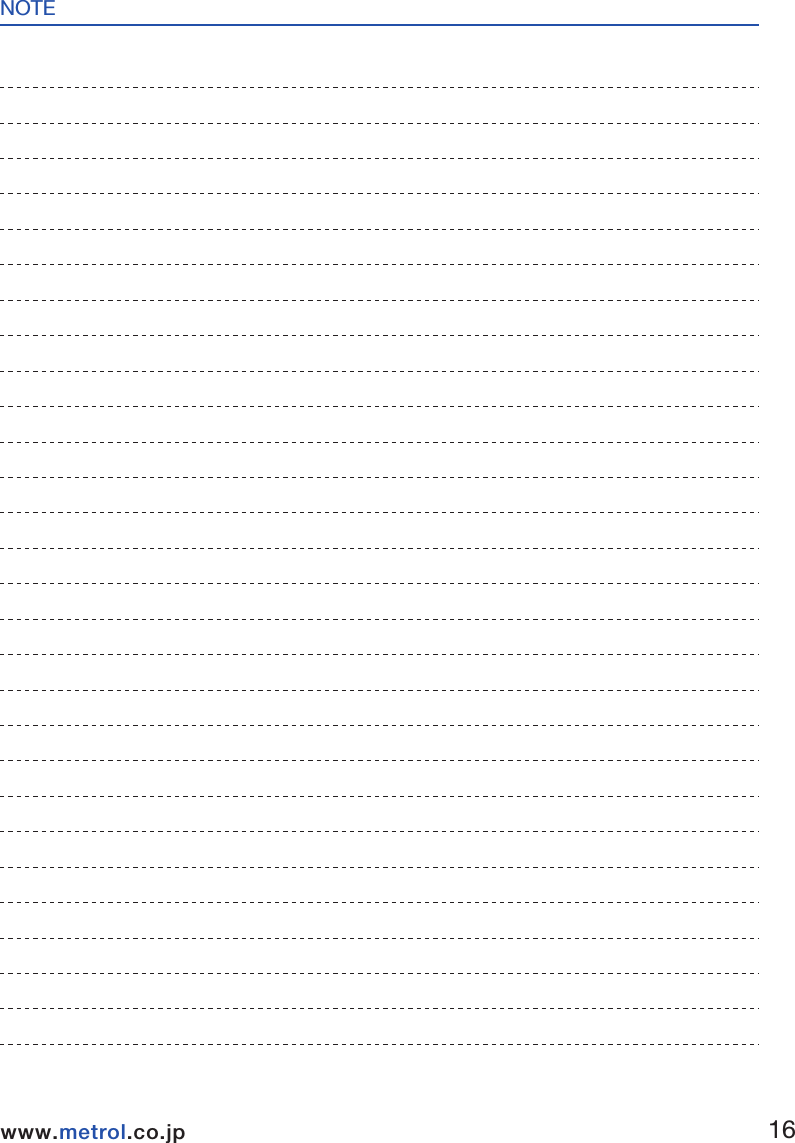 NOTE

www.metrol.co.jp 16